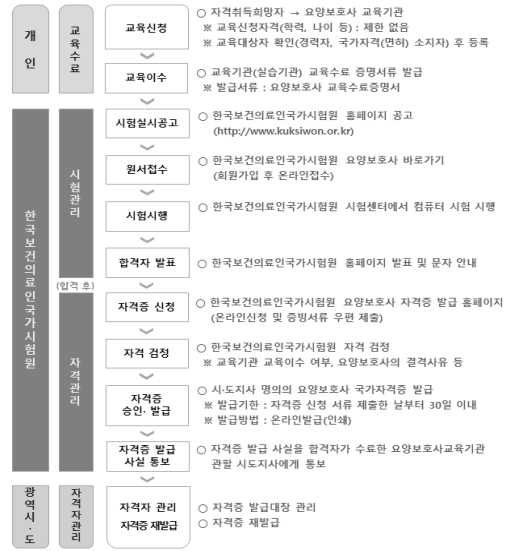 개인

교육수료

교육신청

○ 자격취득희망자 → 요양보호사 교육기관
※ 교육신청자격(학력, 나이 등) : 제한 없음
※ 교육대상자 확인(경력자, 국가자격(면허) 소지자) 후 등록

교육이수

○ 교육기관(실습기관) 교육수료 증명서류 발급
※ 발급서류 : 요양보호사 교육수료증명서

한국보건의료인국가시험원

시험관리

시험실시공고

○ 한국보건의료인국가시험원 홈페이지 공고 (http://www.kuksiwon.or.kr)

원서접수

○ 한국보건의료인국가시험원 요양보호사 바로가기 (회원가입 후 온라인접수)

시험시행

○ 한국보건의료인국가시험원 시험센터에서 컴퓨터 시험 시행

합격자 발표

○ 한국보건의료인국가시험원 홈페이지 발표 및 문자 안내

(합격 후)

자격관리

자격증 신청

○ 한국보건의료인국가시험원 요양보호사 자격증 발급 홈페이지 (온라인신청 및 증빙서류 우편 제출)

자격 검정

○ 한국보건의료인국가시험원 자격 검정
※ 교육기관 교육이수 여부, 요양보호사의 결격사유 등

자격증 승인· 발급

○ 시·도지사 명의의 요양보호사 국가자격증 발급
※ 발급기한 : 자격증 신청 서류 제출한 날부터 30일 이내
※ 발급방법 : 온라인발급(인쇄)

자격증 발급 사실 통보

○ 자격증 발급 사실을 합격자가 수료한 요양보호사교육기관 관할 시도지사에게 통보

광역시·도

자격자관리

자격자 관리
자격증 재발급

○ 자격증 발급대장 관리
○ 자격증 재발급